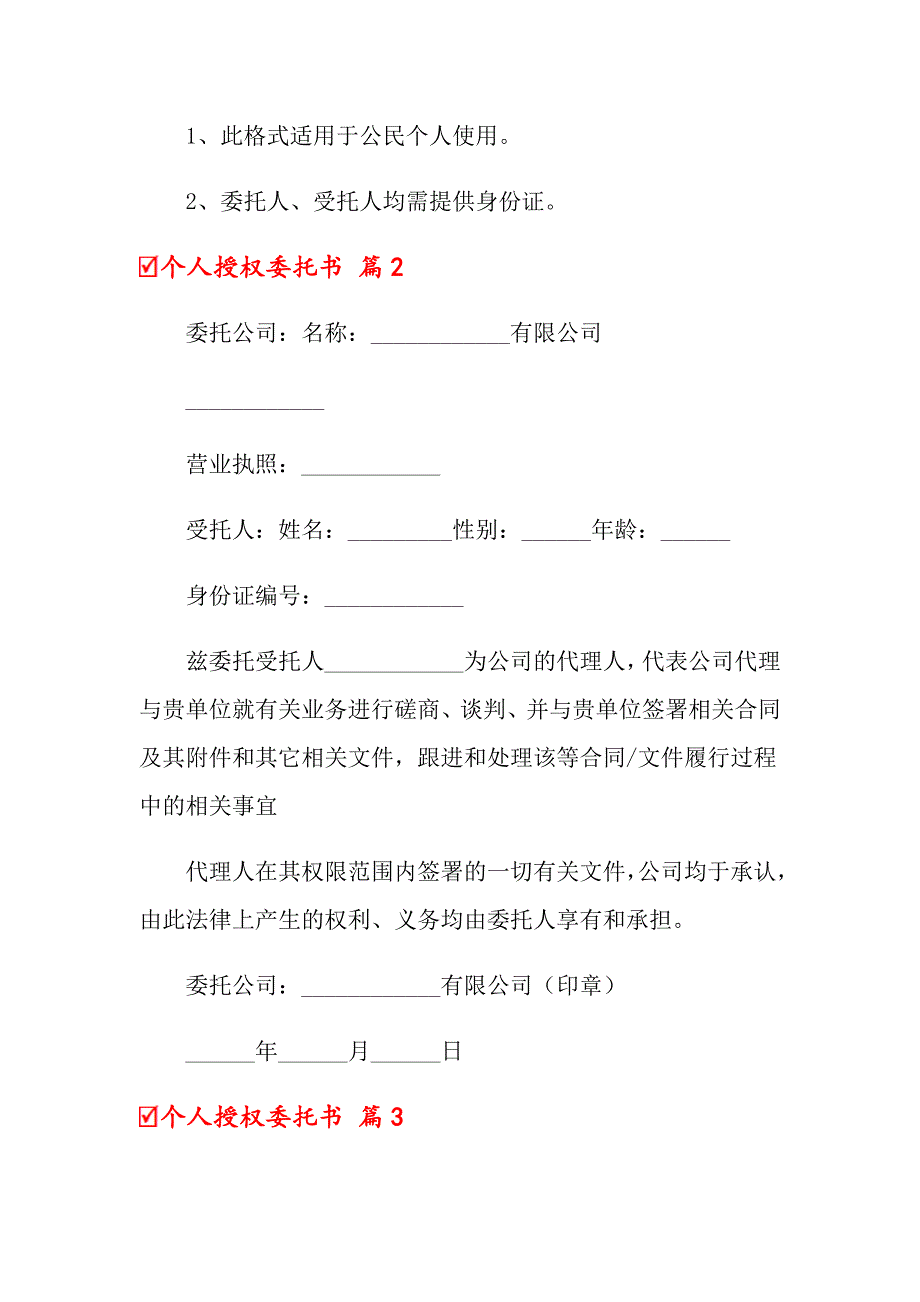 1、此格式适用于公民个人使用。

2、委托人、受托人均需提供身份证。

☑个人授权委托书 篇2

委托公司：名称：____________有限公司

____________

营业执照：____________

受托人：姓名：_________性别：______年龄：______

身份证编号：____________

兹委托受托人____________为公司的代理人，代表公司代理与贵单位就有关业务进行磋商、谈判、并与贵单位签署相关合同及其附件和其它相关文件，跟进和处理该等合同/文件履行过程中的相关事宜

代理人在其权限范围内签署的一切有关文件，公司均于承认，由此法律上产生的权利、义务均由委托人享有和承担。

委托公司：____________有限公司（印章）

______年______月______日

☑个人授权委托书 篇3